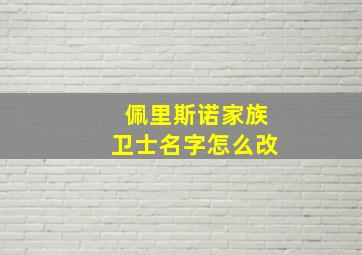 佩里斯诺家族
卫士名字怎么改